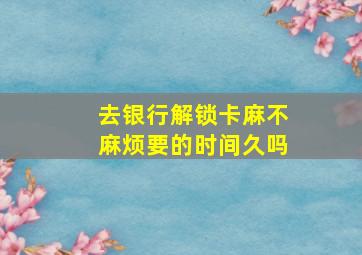 去银行解锁卡麻不麻烦要的时间久吗